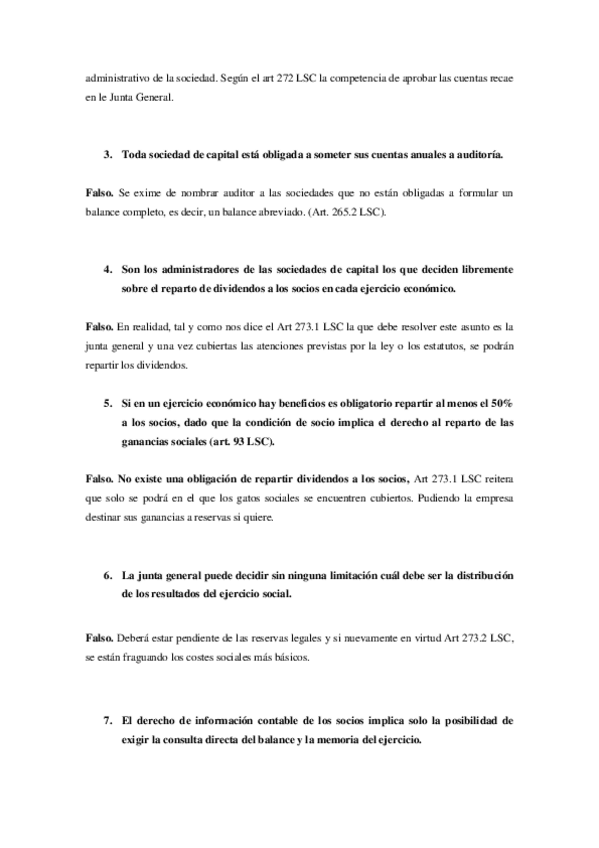 administrativo de la sociedad. Según el art 272 LSC la competencia de aprobar las cuentas recae en le Junta General.

3. Toda sociedad de capital está obligada a someter sus cuentas anuales a auditoría.

Falso. Se exime de nombrar auditor a las sociedades que no están obligadas a formular un balance completo, es decir, un balance abreviado. (Art. 265.2 LSC).

4. Son los administradores de las sociedades de capital los que deciden libremente sobre el reparto de dividendos a los socios en cada ejercicio económico.

Falso. En realidad, tal y como nos dice el Art 273.1 LSC la que debe resolver este asunto es la junta general y una vez cubiertas las atenciones previstas por la ley o los estatutos, se podrán repartir los dividendos.

5. Si en un ejercicio económico hay beneficios es obligatorio repartir al menos el 50% a los socios, dado que la condición de socio implica el derecho al reparto de las ganancias sociales (art. 93 LSC).

Falso. No existe una obligación de repartir dividendos a los socios, Art 273.1 LSC reitera que solo se podrá en el que los gatos sociales se encuentren cubiertos. Pudiendo la empresa destinar sus ganancias a reservas si quiere.

6. La junta general puede decidir sin ninguna limitación cuál debe ser la distribución de los resultados del ejercicio social.

Falso. Deberá estar pendiente de las reservas legales y si nuevamente en virtud Art 273.2 LSC, se están fraguando los costes sociales más básicos.

7. El derecho de información contable de los socios implica solo la posibilidad de exigir la consulta directa del balance y la memoria del ejercicio.